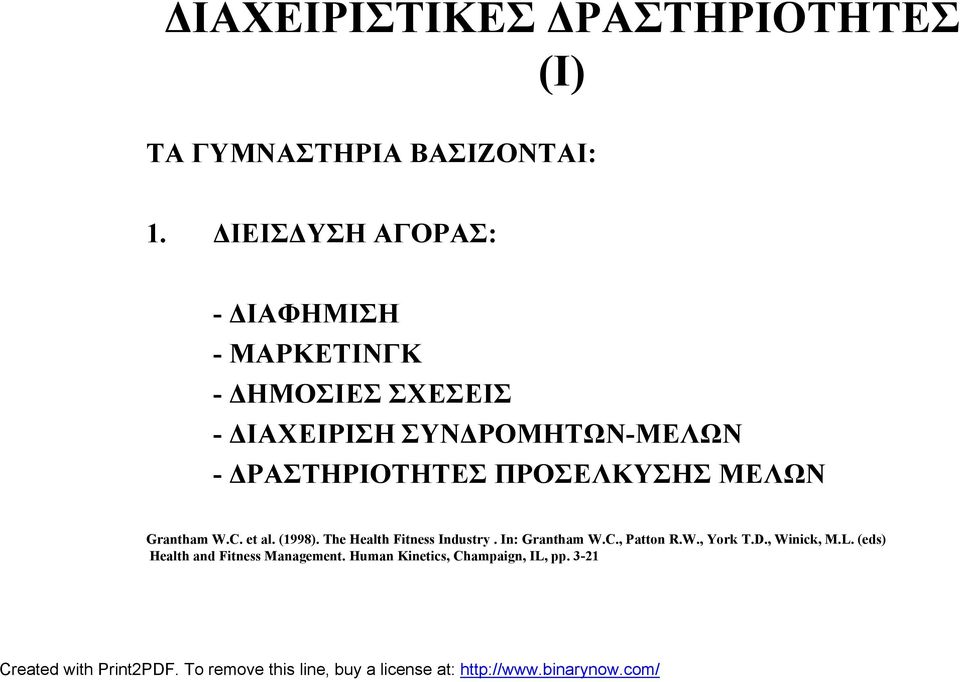 ΔΙΑΧΕΙΡΙΣΤΙΚΕΣ ΔΡΑΣΤΗΡΙΟΤΗΤΕΣ (Ι)

ΤΑ ΓΥΜΝΑΣΤΗΡΙΑ ΒΑΣΙΖΟΝΤΑΙ:

1. ΔΙΕΙΣΔΥΣΗ ΑΓΟΡΑΣ:

- ΔΙΑΦΗΜΙΣΗ
- ΜΑΡΚΕΤΙΝΓΚ
- ΔΗΜΟΣΙΕΣ ΣΧΕΣΕΙΣ
- ΔΙΑΧΕΙΡΙΣΗ ΣΥΝΔΡΟΜΗΤΩΝ-ΜΕΛΩΝ
- ΔΡΑΣΤΗΡΙΟΤΗΤΕΣ ΠΡΟΣΕΛΚΥΣΗΣ ΜΕΛΩΝ

Grantham W.C. et al. (1998). The Health Fitness Industry . In: Grantham W.C., Patton R.W., York T.D., Winick, M.L. (eds) Health and Fitness Management. Human Kinetics, Champaign, IL, pp. 3-21

Created with Print2PDF. To remove this line, buy a license at: http://www.binarynow.com/